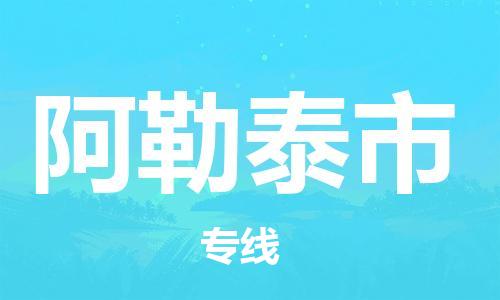 阿勒泰市

专线